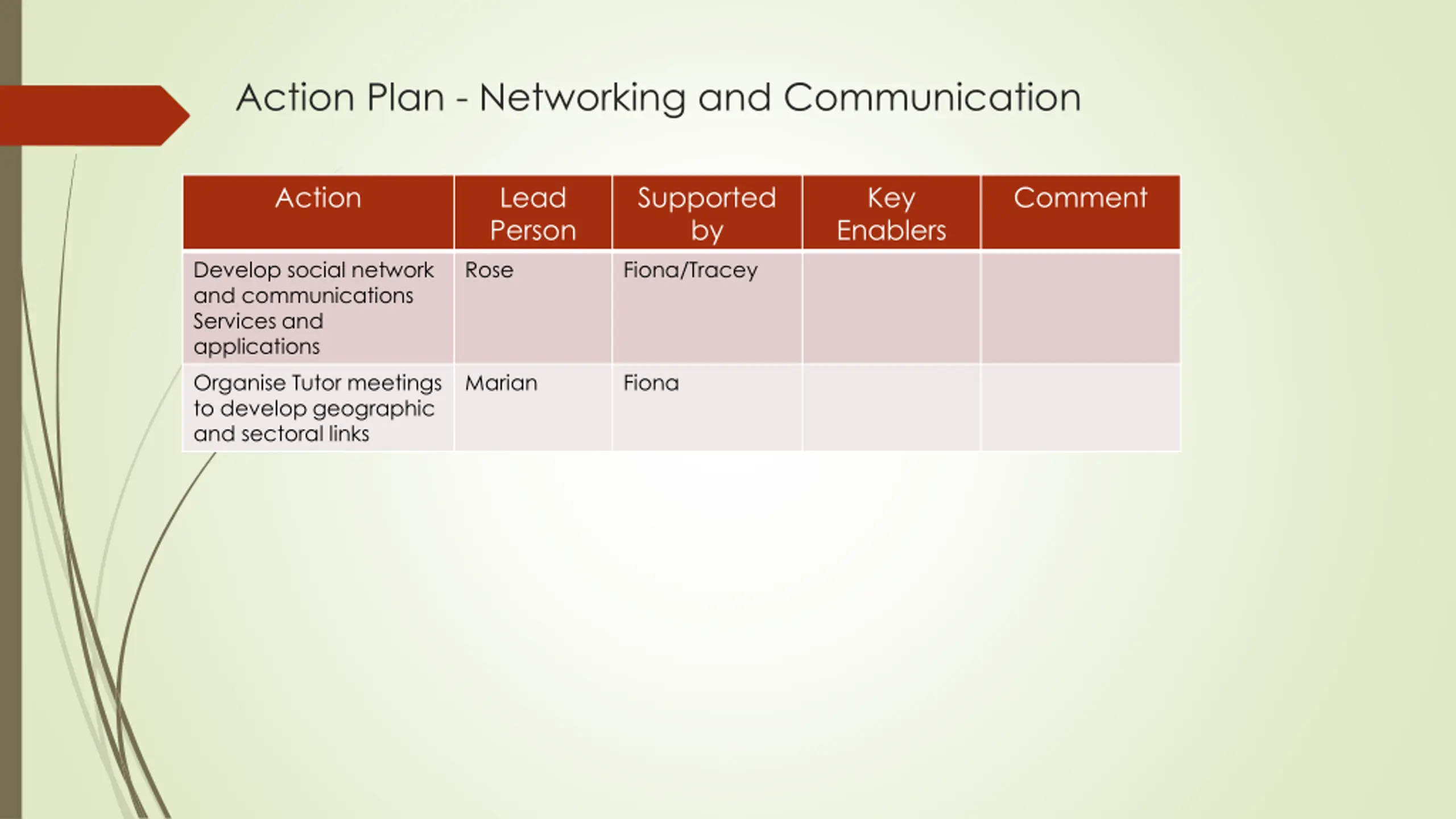 Action Plan - Networking and Communication

| Action | Lead Person | Supported by | Key Enablers | Comment |
|---|---|---|---|---|
| Develop social network and communications Services and applications | Rose | Fiona/Tracey | | |
| Organise Tutor meetings to develop geographic and sectoral links | Marian | Fiona | | |